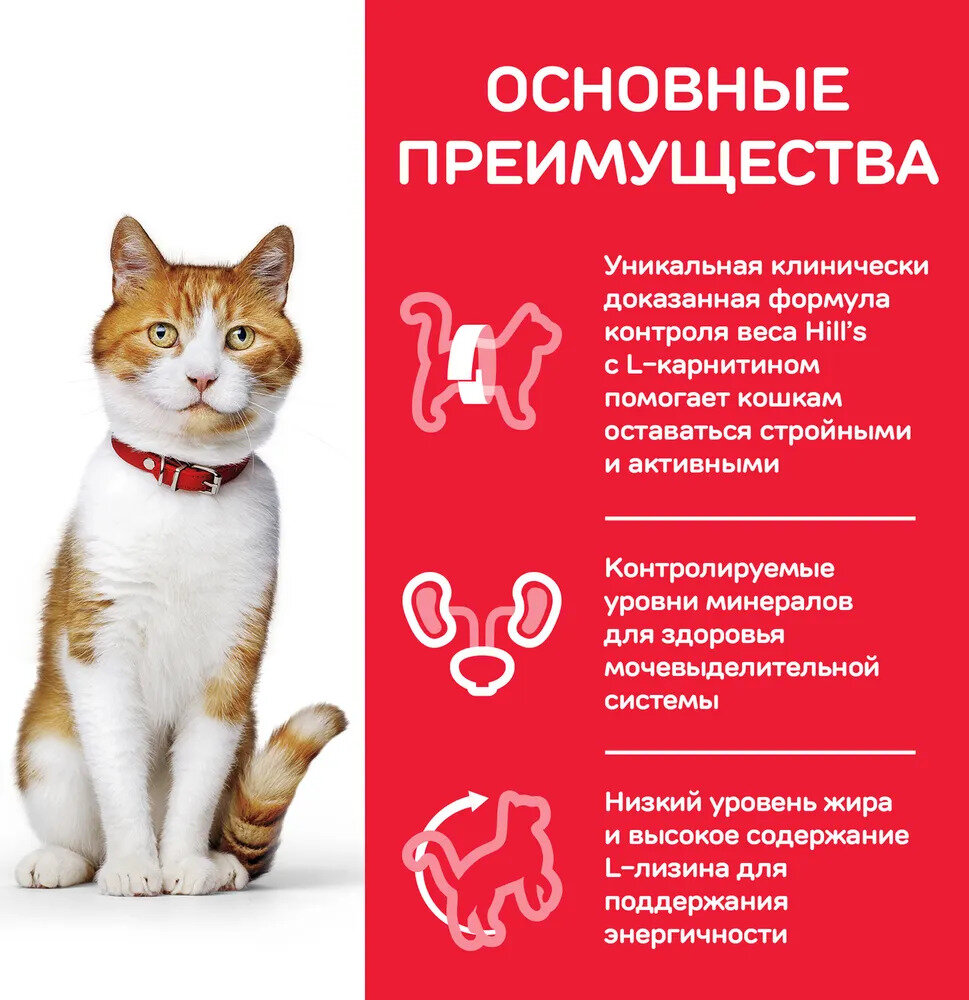 ОСНОВНЫЕ ПРЕИМУЩЕСТВА

Уникальная клинически доказанная формула контроля веса Hill's с L-карнитином помогает кошкам оставаться стройными и активными

Контролируемые уровни минералов для здоровья мочевыделительной системы

Низкий уровень жира и высокое содержание L-лизина для поддержания энергичности